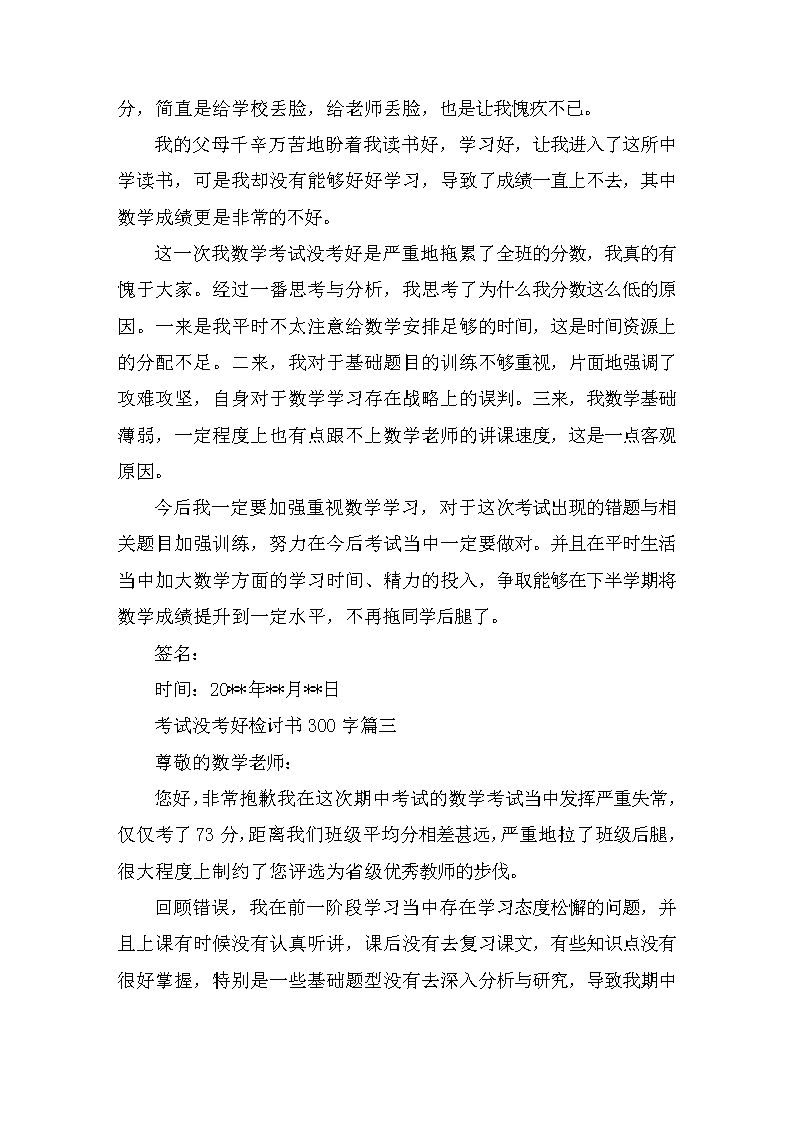 分，简直是给学校丢脸，给老师丢脸，也是让我愧疚不已。

我的父母千辛万苦地盼着我读书好，学习好，让我进入了这所中学读书，可是我却没有能够好好学习，导致了成绩一直上不去，其中数学成绩更是非常的不好。

这一次我数学考试没考好是严重地拖累了全班的分数，我真的有愧于大家。经过一番思考与分析，我思考了为什么我分数这么低的原因。一来是我平时不太注意给数学安排足够的时间，这是时间资源上的分配不足。二来，我对于基础题目的训练不够重视，片面地强调了攻难攻坚，自身对于数学学习存在战略上的误判。三来，我数学基础薄弱，一定程度上也有点跟不上数学老师的讲课速度，这是一点客观原因。

今后我一定要加强重视数学学习，对于这次考试出现的错题与相关题目加强训练，努力在今后考试当中一定要做对。并且在平时生活当中加大数学方面的学习时间、精力的投入，争取能够在下半学期将数学成绩提升到一定水平，不再拖同学后腿了。

签名：

时间：20**年**月**日

考试没考好检讨书 300 字篇三

尊敬的数学老师：

您好，非常抱歉我在这次期中考试的数学考试当中发挥严重失常，仅仅考了 73 分，距离我们班级平均分相差甚远，严重地拉了班级后腿，很大程度上制约了您评选为省级优秀教师的步伐。

回顾错误，我在前一阶段学习当中存在学习态度松懈的问题，并且上课有时候没有认真听讲，课后没有去复习课文，有些知识点没有很好掌握，特别是一些基础题型没有去深入分析与研究，导致我期中